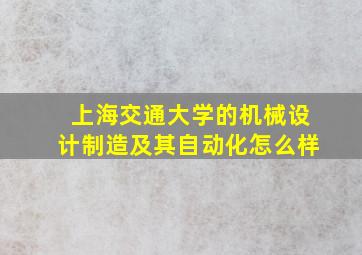 上海交通大学的机械设计制造及其自动化怎么样